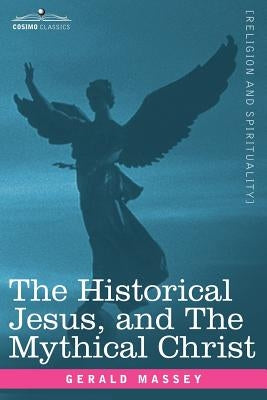 COSIMO CLASSICS

[RELIGION AND SPIRITUALITY]

The Historical Jesus, and The Mythical Christ

GERALD MASSEY